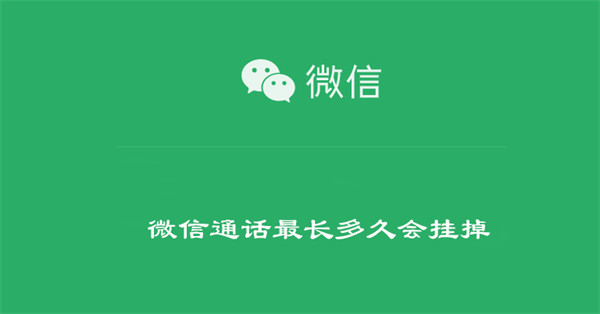 微信

微信通话最长多久会挂掉